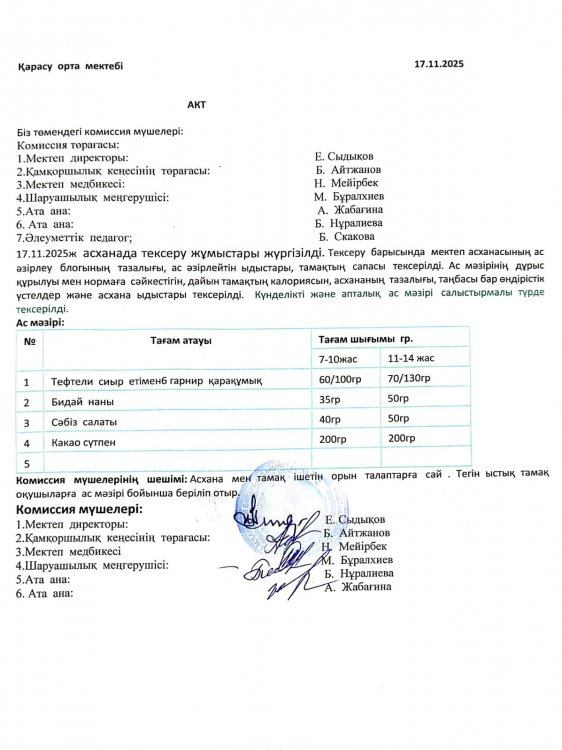 Қарасу орта мектебі 17.11.2025

АКТ

Біз төмендегі комиссия мүшелері:
Комиссия төрағасы:
1.Мектеп директоры: Е. Сыдықов
2.Қамқоршылық кеңесінің төрағасы: Б. Айтжанов
3.Мектеп медбикесі: Н. Мейірбек
4.Шаруашылық меңгерушісі: М. Бұралхиев
5.Ата ана: А. Жабағина
6. Ата ана: Б. Нұралиева
7.Әлеуметтік педагог; Б. Скакова

17.11.2025ж асханада тексеру жұмыстары жүргізілді. Тексеру барысында мектеп асханасының ас әзірлеу блогының тазалығы, ас әзірлейтін ыдыстары, тамақтың сапасы тексерілді. Ас мәзірінің дұрыс құрылуы мен нормаға сәйкестігін, дайын тамақтың калориясын, асхананың тазалығы, таңбасы бар өндірістік үстелдер және асхана ыдыстары тексерілді. Күнделікті және апталық ас мәзірі салыстырмалы түрде тексерілді.

Ас мәзірі:

| № | Тағам атауы | Тағам шығымы гр. | |
|---|---|---|---|
| | | 7-10жас | 11-14 жас |
| 1 | Тефтели сиыр етіменб гарнир қарақұмық | 60/100гр | 70/130гр |
| 2 | Бидай наны | 35гр | 50гр |
| 3 | Сәбіз салаты | 40гр | 50гр |
| 4 | Какао сүтпен | 200гр | 200гр |
| 5 | | | |

Комиссия мүшелерінің шешімі: Асхана мен тамақ ішетін орын талаптарға сай . Тегін ыстық тамақ оқушыларға ас мәзірі бойынша беріліп отыр.

Комиссия мүшелері:
1.Мектеп директоры: Е. Сыдықов
2.Қамқоршылық кеңесінің төрағасы: Б. Айтжанов
3.Мектеп медбикесі Н. Мейірбек
4.Шаруашылық меңгерушісі: М. Бұралхиев
5.Ата ана: Б. Нұралиева
6. Ата ана: А. Жабағина